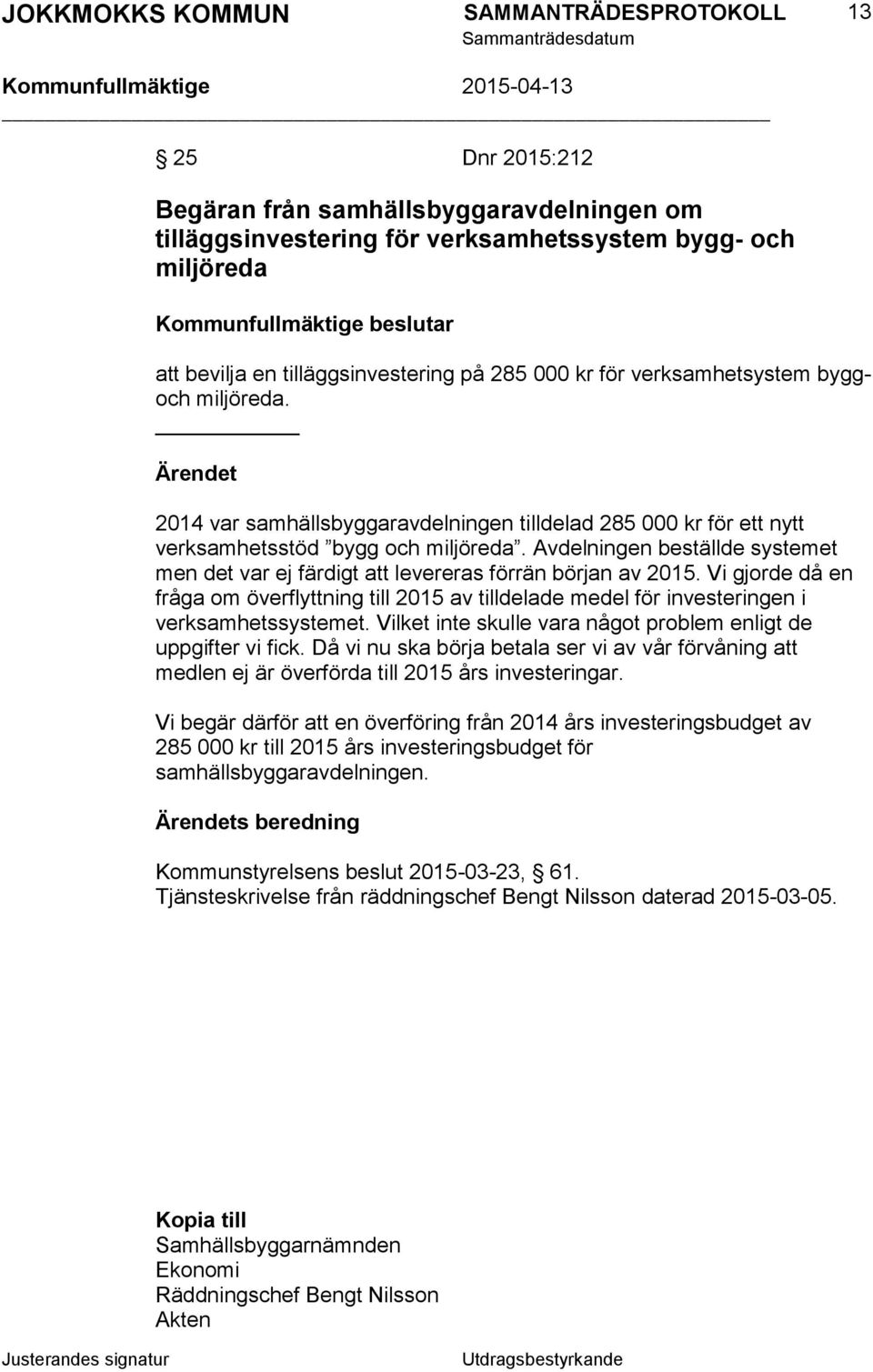 JOKKMOKKS KOMMUN SAMMANTRÄDESPROTOKOLL 13
Sammanträdesdatum
Kommunfullmäktige 2015-04-13

§ 25 Dnr 2015:212

Begäran från samhällsbyggaravdelningen om tilläggsinvestering för verksamhetssystem bygg- och miljöreda

Kommunfullmäktige beslutar

att bevilja en tilläggsinvestering på 285 000 kr för verksamhetsystem bygg- och miljöreda.

Ärendet

2014 var samhällsbyggaravdelningen tilldelad 285 000 kr för ett nytt verksamhetsstöd ”bygg och miljöreda”. Avdelningen beställde systemet men det var ej färdigt att levereras förrän början av 2015. Vi gjorde då en fråga om överflyttning till 2015 av tilldelade medel för investeringen i verksamhetssystemet. Vilket inte skulle vara något problem enligt de uppgifter vi fick. Då vi nu ska börja betala ser vi av vår förvåning att medlen ej är överförda till 2015 års investeringar.

Vi begär därför att en överföring från 2014 års investeringsbudget av 285 000 kr till 2015 års investeringsbudget för samhällsbyggaravdelningen.

Ärendets beredning

Kommunstyrelsens beslut 2015-03-23, § 61.
Tjänsteskrivelse från räddningschef Bengt Nilsson daterad 2015-03-05.

Kopia till
Samhällsbyggarnämnden
Ekonomi
Räddningschef Bengt Nilsson
Akten

Justerandes signatur Utdragsbestyrkande